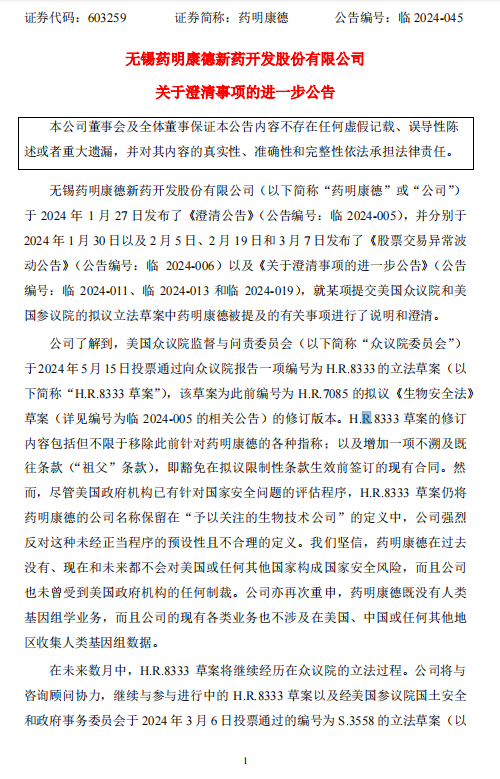 证券代码：603259　　证券简称：药明康德　　公告编号：临 2024-045

无锡药明康德新药开发股份有限公司
关于澄清事项的进一步公告

本公司董事会及全体董事保证本公告内容不存在任何虚假记载、误导性陈述或者重大遗漏，并对其内容的真实性、准确性和完整性依法承担法律责任。

无锡药明康德新药开发股份有限公司（以下简称“药明康德”或“公司”）于 2024 年 1 月 27 日发布了《澄清公告》（公告编号：临 2024-005），并分别于 2024 年 1 月 30 日以及 2 月 5 日、2 月 19 日和 3 月 7 日发布了《股票交易异常波动公告》（公告编号：临 2024-006）以及《关于澄清事项的进一步公告》（公告编号：临 2024-011、临 2024-013 和临 2024-019），就某项提交美国众议院和美国参议院的拟议立法草案中药明康德被提及的有关事项进行了说明和澄清。

公司了解到，美国众议院监督与问责委员会（以下简称“众议院委员会”）于 2024 年 5 月 15 日投票通过向众议院报告一项编号为 H.R.8333 的立法草案（以下简称“H.R.8333 草案”），该草案为此前编号为 H.R.7085 的拟议《生物安全法》草案（详见编号为临 2024-005 的相关公告）的修订版本。H.R.8333 草案的修订内容包括但不限于移除此前针对药明康德的各种指称；以及增加一项不溯及既往条款（“祖父”条款），即豁免在拟议限制性条款生效前签订的现有合同。然而，尽管美国政府机构已有针对国家安全问题的评估程序，H.R.8333 草案仍将药明康德的公司名称保留在“予以关注的生物技术公司”的定义中，公司强烈反对这种未经正当程序的预设性且不合理的定义。我们坚信，药明康德在过去没有、现在和未来都不会对美国或任何其他国家构成国家安全风险，而且公司也未曾受到美国政府机构的任何制裁。公司亦再次重申，药明康德既没有人类基因组学业务，而且公司的现有各类业务也不涉及在美国、中国或任何其他地区收集人类基因组数据。

在未来数月中，H.R.8333 草案将继续经历在众议院的立法过程。公司将与咨询顾问协力，继续与参与进行中的 H.R.8333 草案以及经美国参议院国土安全和政府事务委员会于 2024 年 3 月 6 日投票通过的编号为 S.3558 的立法草案（以

1